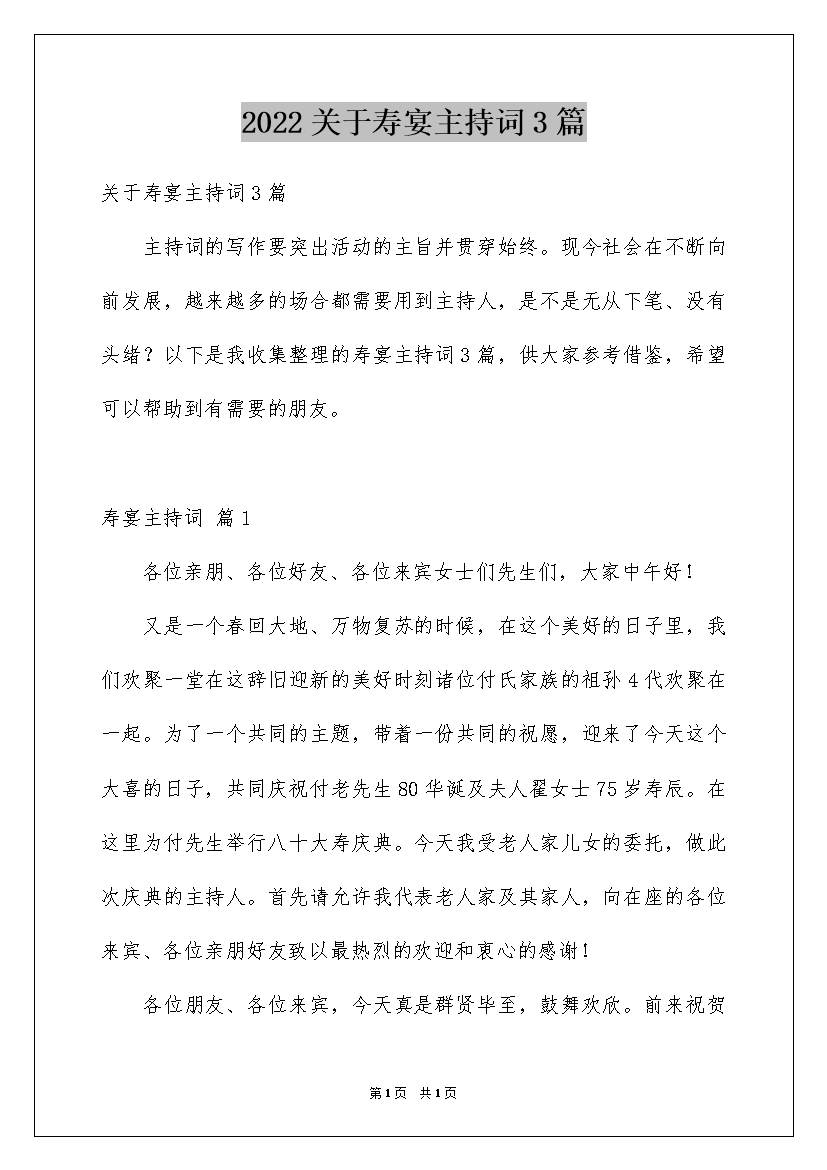 2022关于寿宴主持词3篇

关于寿宴主持词3篇

主持词的写作要突出活动的主旨并贯穿始终。现今社会在不断向前发展，越来越多的场合都需要用到主持人，是不是无从下笔、没有头绪？以下是我收集整理的寿宴主持词3篇，供大家参考借鉴，希望可以帮助到有需要的朋友。

寿宴主持词 篇1

各位亲朋、各位好友、各位来宾女士们先生们，大家中午好！

又是一个春回大地、万物复苏的时候，在这个美好的日子里，我们欢聚一堂在这辞旧迎新的美好时刻诸位付氏家族的祖孙4代欢聚在一起。为了一个共同的主题，带着一份共同的祝愿，迎来了今天这个大喜的日子，共同庆祝付老先生80华诞及夫人翟女士75岁寿辰。在这里为付先生举行八十大寿庆典。今天我受老人家儿女的委托，做此次庆典的主持人。首先请允许我代表老人家及其家人，向在座的各位来宾、各位亲朋好友致以最热烈的欢迎和衷心的感谢！

各位朋友、各位来宾，今天真是群贤毕至，鼓舞欢欣。前来祝贺

第1页 共1页